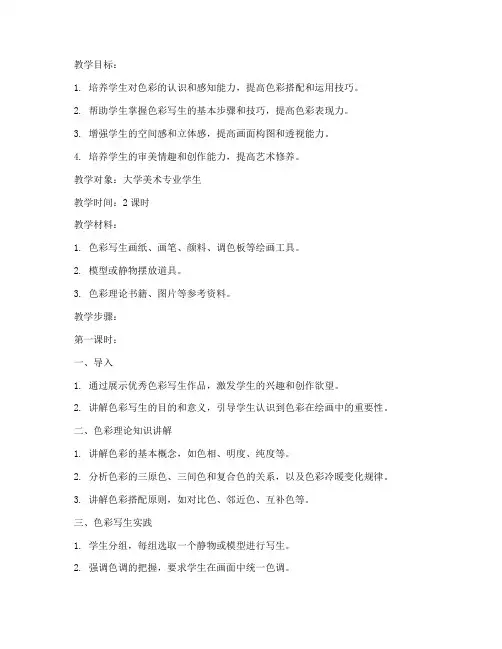 教学目标：

1. 培养学生对色彩的认识和感知能力，提高色彩搭配和运用技巧。

2. 帮助学生掌握色彩写生的基本步骤和技巧，提高色彩表现力。

3. 增强学生的空间感和立体感，提高画面构图和透视能力。

4. 培养学生的审美情趣和创作能力，提高艺术修养。

教学对象：大学美术专业学生

教学时间：2 课时

教学材料：

1. 色彩写生画纸、画笔、颜料、调色板等绘画工具。

2. 模型或静物摆放道具。

3. 色彩理论书籍、图片等参考资料。

教学步骤：

第一课时：

一、导入

1. 通过展示优秀色彩写生作品，激发学生的兴趣和创作欲望。

2. 讲解色彩写生的目的和意义，引导学生认识到色彩在绘画中的重要性。

二、色彩理论知识讲解

1. 讲解色彩的基本概念，如色相、明度、纯度等。

2. 分析色彩的三原色、三间色和复合色的关系，以及色彩冷暖变化规律。

3. 讲解色彩搭配原则，如对比色、邻近色、互补色等。

三、色彩写生实践

1. 学生分组，每组选取一个静物或模型进行写生。

2. 强调色调的把握，要求学生在画面中统一色调。